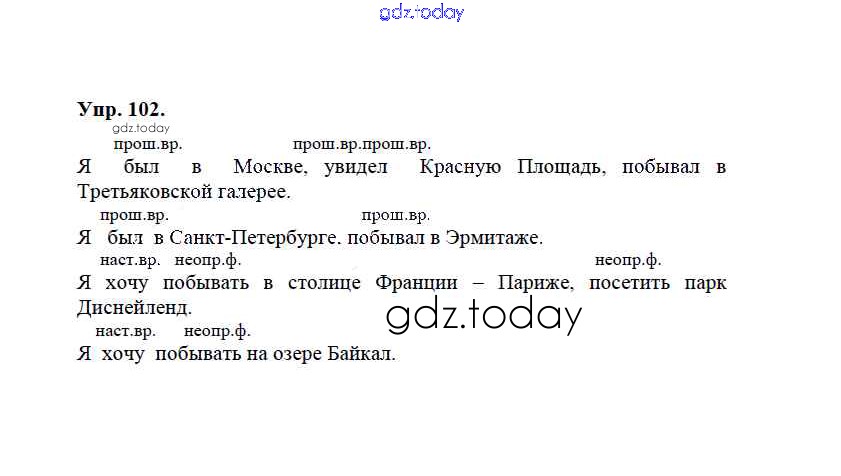 Упр. 102.

прош.вр. прош.вр.прош.вр.

Я был в Москве, увидел Красную Площадь, побывал в Третьяковской галерее.

прош.вр. прош.вр.

Я был в Санкт-Петербурге. побывал в Эрмитаже.

наст.вр. неопр.ф. неопр.ф.

Я хочу побывать в столице Франции – Париже, посетить парк Диснейленд.

наст.вр. неопр.ф.

Я хочу побывать на озере Байкал.

gdz.today